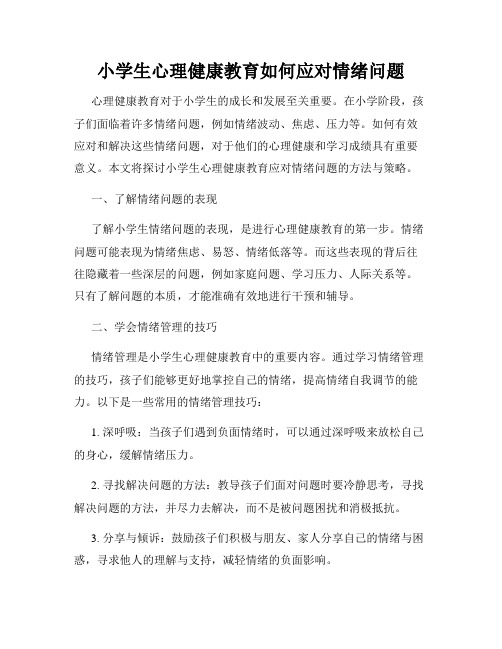 小学生心理健康教育如何应对情绪问题

心理健康教育对于小学生的成长和发展至关重要。在小学阶段，孩子们面临着许多情绪问题，例如情绪波动、焦虑、压力等。如何有效应对和解决这些情绪问题，对于他们的心理健康和学习成绩具有重要意义。本文将探讨小学生心理健康教育应对情绪问题的方法与策略。

一、了解情绪问题的表现

了解小学生情绪问题的表现，是进行心理健康教育的第一步。情绪问题可能表现为情绪焦虑、易怒、情绪低落等。而这些表现的背后往往隐藏着一些深层的问题，例如家庭问题、学习压力、人际关系等。只有了解问题的本质，才能准确有效地进行干预和辅导。

二、学会情绪管理的技巧

情绪管理是小学生心理健康教育中的重要内容。通过学习情绪管理的技巧，孩子们能够更好地掌控自己的情绪，提高情绪自我调节的能力。以下是一些常用的情绪管理技巧：

1. 深呼吸：当孩子们遇到负面情绪时，可以通过深呼吸来放松自己的身心，缓解情绪压力。

2. 寻找解决问题的方法：教导孩子们面对问题时要冷静思考，寻找解决问题的方法，并尽力去解决，而不是被问题困扰和消极抵抗。

3. 分享与倾诉：鼓励孩子们积极与朋友、家人分享自己的情绪与困惑，寻求他人的理解与支持，减轻情绪的负面影响。